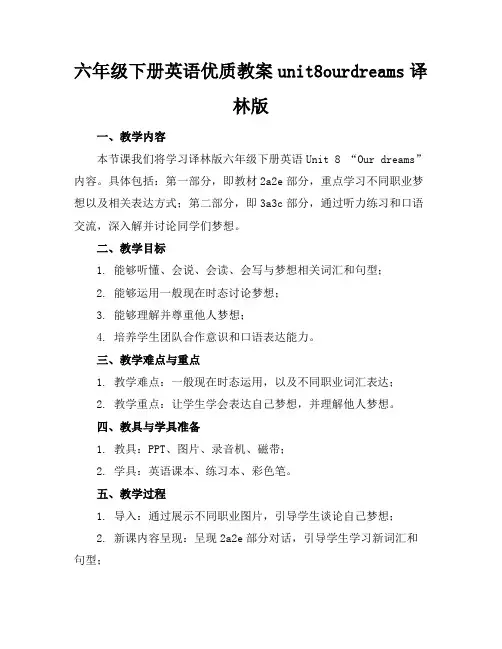 六年级下册英语优质教案 unit8ourdreams 译林版

一、教学内容

本节课我们将学习译林版六年级下册英语 Unit 8 “Our dreams”内容。具体包括：第一部分，即教材 2a2e 部分，重点学习不同职业梦想以及相关表达方式；第二部分，即 3a3c 部分，通过听力练习和口语交流，深入解并讨论同学们梦想。

二、教学目标

1. 能够听懂、会说、会读、会写与梦想相关词汇和句型；

2. 能够运用一般现在时态讨论梦想；

3. 能够理解并尊重他人梦想；

4. 培养学生团队合作意识和口语表达能力。

三、教学难点与重点

1. 教学难点：一般现在时态运用，以及不同职业词汇表达；

2. 教学重点：让学生学会表达自己梦想，并理解他人梦想。

四、教具与学具准备

1. 教具：PPT、图片、录音机、磁带；

2. 学具：英语课本、练习本、彩色笔。

五、教学过程

1. 导入：通过展示不同职业图片，引导学生谈论自己梦想；

2. 新课内容呈现：呈现 2a2e 部分对话，引导学生学习新词汇和句型；